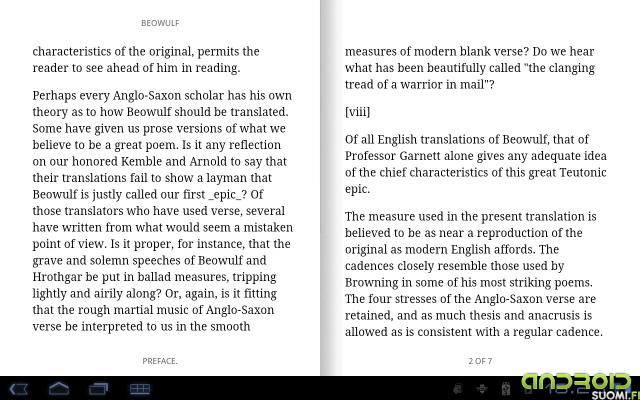 BEOWULF

characteristics of the original, permits the reader to see ahead of him in reading.

Perhaps every Anglo-Saxon scholar has his own theory as to how Beowulf should be translated. Some have given us prose versions of what we believe to be a great poem. Is it any reflection on our honored Kemble and Arnold to say that their translations fail to show a layman that Beowulf is justly called our first _epic_? Of those translators who have used verse, several have written from what would seem a mistaken point of view. Is it proper, for instance, that the grave and solemn speeches of Beowulf and Hrothgar be put in ballad measures, tripping lightly and airily along? Or, again, is it fitting that the rough martial music of Anglo-Saxon verse be interpreted to us in the smooth

PREFACE.

measures of modern blank verse? Do we hear what has been beautifully called "the clanging tread of a warrior in mail"?

[viii]

Of all English translations of Beowulf, that of Professor Garnett alone gives any adequate idea of the chief characteristics of this great Teutonic epic.

The measure used in the present translation is believed to be as near a reproduction of the original as modern English affords. The cadences closely resemble those used by Browning in some of his most striking poems. The four stresses of the Anglo-Saxon verse are retained, and as much thesis and anacrusis is allowed as is consistent with a regular cadence.

2 OF 7

ANDROID
SUOMI.FI